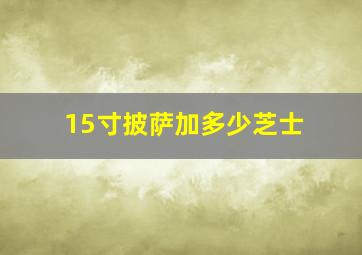 15寸披萨加多少芝士